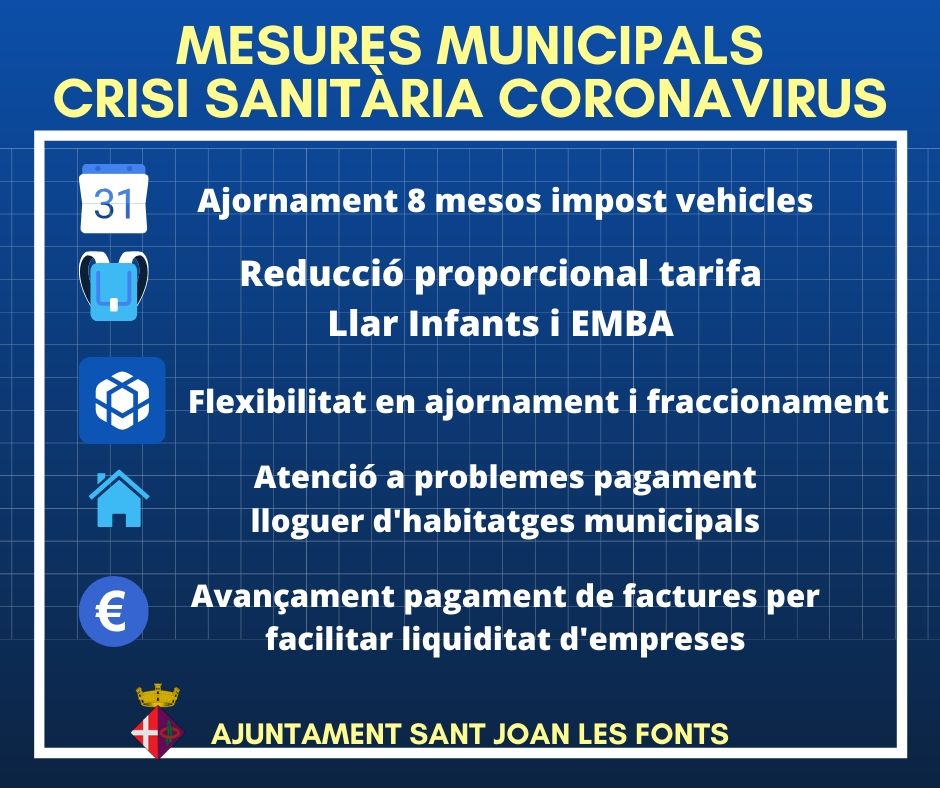 MESURES MUNICIPALS
CRISI SANITÀRIA CORONAVIRUS

31

Ajornament 8 mesos impost vehicles

Reducció proporcional tarifa Llar Infants i EMBA

Flexibilitat en ajornament i fraccionament

Atenció a problemes pagament lloguer d'habitatges municipals

€

Avançament pagament de factures per facilitar liquiditat d'empreses

AJUNTAMENT SANT JOAN LES FONTS